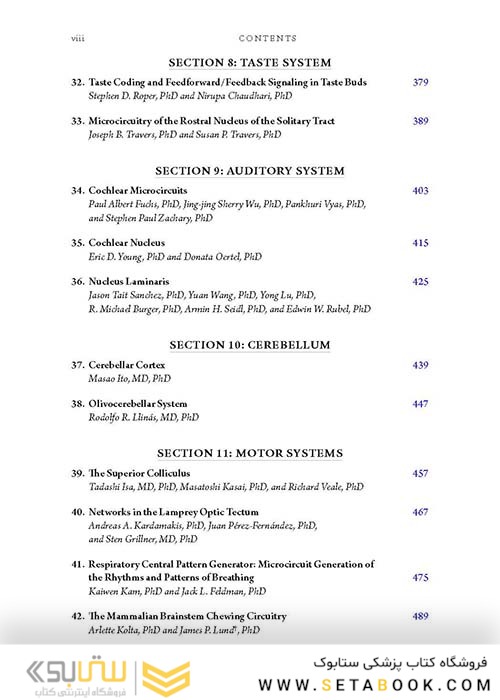 viii CONTENTS

SECTION 8: TASTE SYSTEM

32. Taste Coding and Feedforward/Feedback Signaling in Taste Buds 379
Stephen D. Roper, PhD and Nirupa Chaudhari, PhD

33. Microcircuitry of the Rostral Nucleus of the Solitary Tract 389
Joseph B. Travers, PhD and Susan P. Travers, PhD

SECTION 9: AUDITORY SYSTEM

34. Cochlear Microcircuits 403
Paul Albert Fuchs, PhD, Jing-jing Sherry Wu, PhD, Pankhuri Vyas, PhD, and Stephen Paul Zachary, PhD

35. Cochlear Nucleus 415
Eric D. Young, PhD and Donata Oertel, PhD

36. Nucleus Laminaris 425
Jason Tait Sanchez, PhD, Yuan Wang, PhD, Yong Lu, PhD, R. Michael Burger, PhD, Armin H. Seidl, PhD, and Edwin W. Rubel, PhD

SECTION 10: CEREBELLUM

37. Cerebellar Cortex 439
Masao Ito, MD, PhD

38. Olivocerebellar System 447
Rodolfo R. Llinás, MD, PhD

SECTION 11: MOTOR SYSTEMS

39. The Superior Colliculus 457
Tadashi Isa, MD, PhD, Masatoshi Kasai, PhD, and Richard Veale, PhD

40. Networks in the Lamprey Optic Tectum 467
Andreas A. Kardamakis, PhD, Juan Pérez-Fernández, PhD, and Sten Grillner, MD, PhD

41. Respiratory Central Pattern Generator: Microcircuit Generation of the Rhythms and Patterns of Breathing 475
Kaiwen Kam, PhD and Jack L. Feldman, PhD

42. The Mammalian Brainstem Chewing Circuitry 489
Arlette Kolta, PhD and James P. Lund†, PhD

ستابوک
فروشگاه اینترنتی کتاب

فروشگاه کتاب پزشکی ستابوک
WWW.SETABOOK.COM